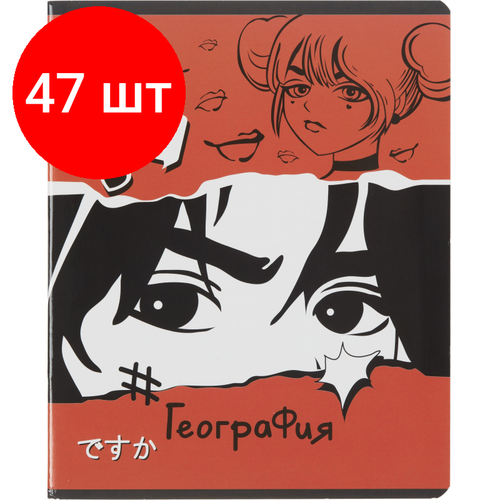 47 шт

#

География

ですか